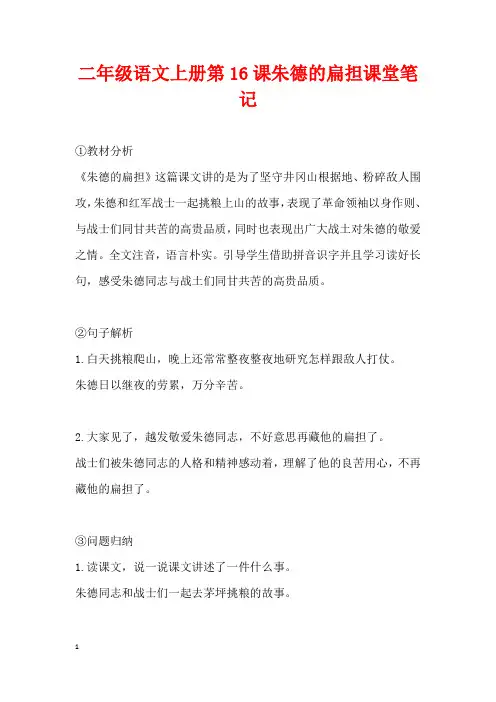 二年级语文上册第16课朱德的扁担课堂笔记

①教材分析

《朱德的扁担》这篇课文讲的是为了坚守井冈山根据地、粉碎敌人围攻，朱德和红军战士一起挑粮上山的故事，表现了革命领袖以身作则、与战士们同甘共苦的高贵品质，同时也表现出广大战士对朱德的敬爱之情。全文注音，语言朴实。引导学生借助拼音识字并且学习读好长句，感受朱德同志与战士们同甘共苦的高贵品质。

②句子解析

1.白天挑粮爬山，晚上还常常整夜整夜地研究怎样跟敌人打仗。

朱德日以继夜的劳累，万分辛苦。

2.大家见了，越发敬爱朱德同志，不好意思再藏他的扁担了。

战士们被朱德同志的人格和精神感动着，理解了他的良苦用心，不再藏他的扁担了。

③问题归纳

1.读课文，说一说课文讲述了一件什么事。

朱德同志和战士们一起去茅坪挑粮的故事。

1